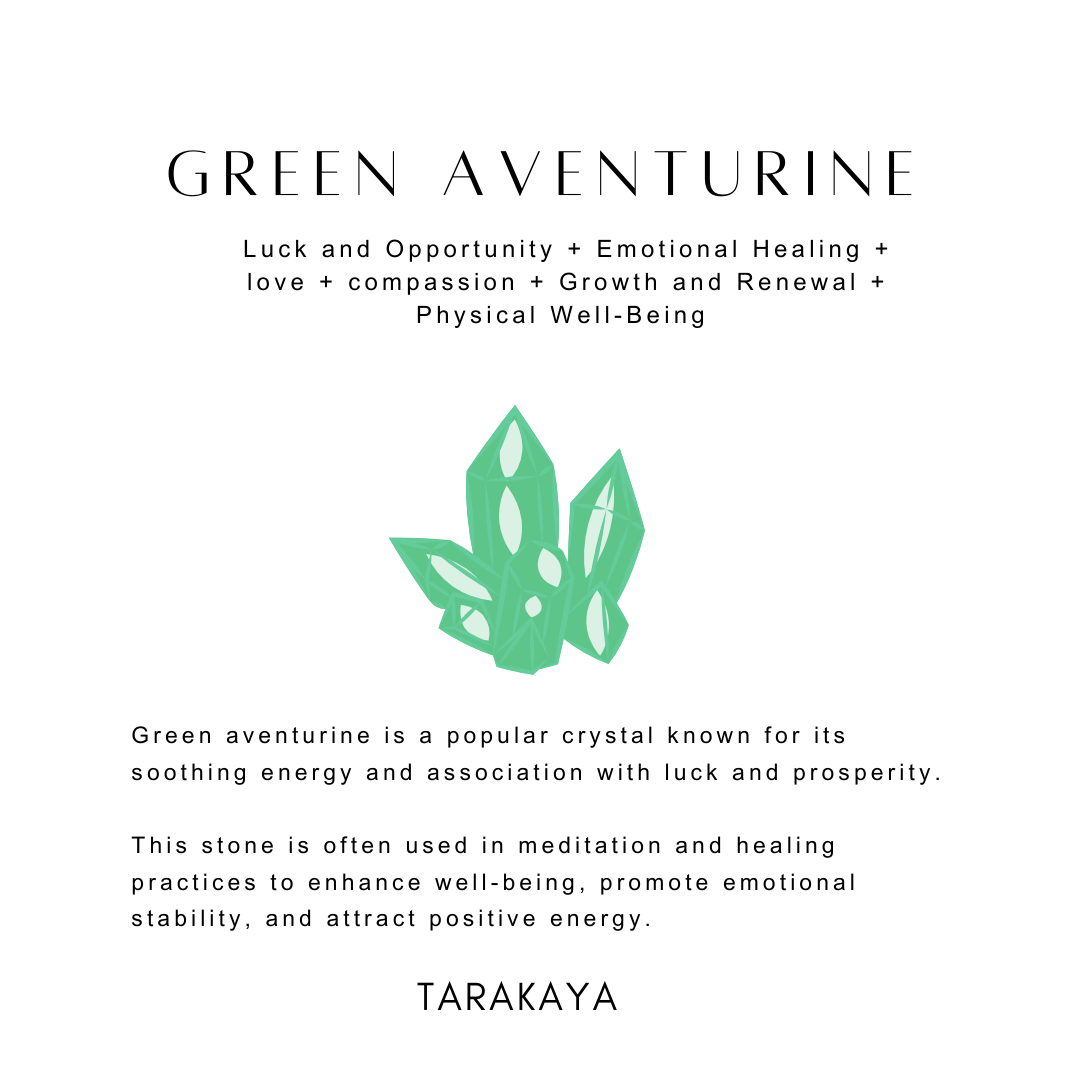 GREEN AVENTURINE

Luck and Opportunity + Emotional Healing + love + compassion + Growth and Renewal + Physical Well-Being

Green aventurine is a popular crystal known for its soothing energy and association with luck and prosperity.

This stone is often used in meditation and healing practices to enhance well-being, promote emotional stability, and attract positive energy.

TARAKAYA